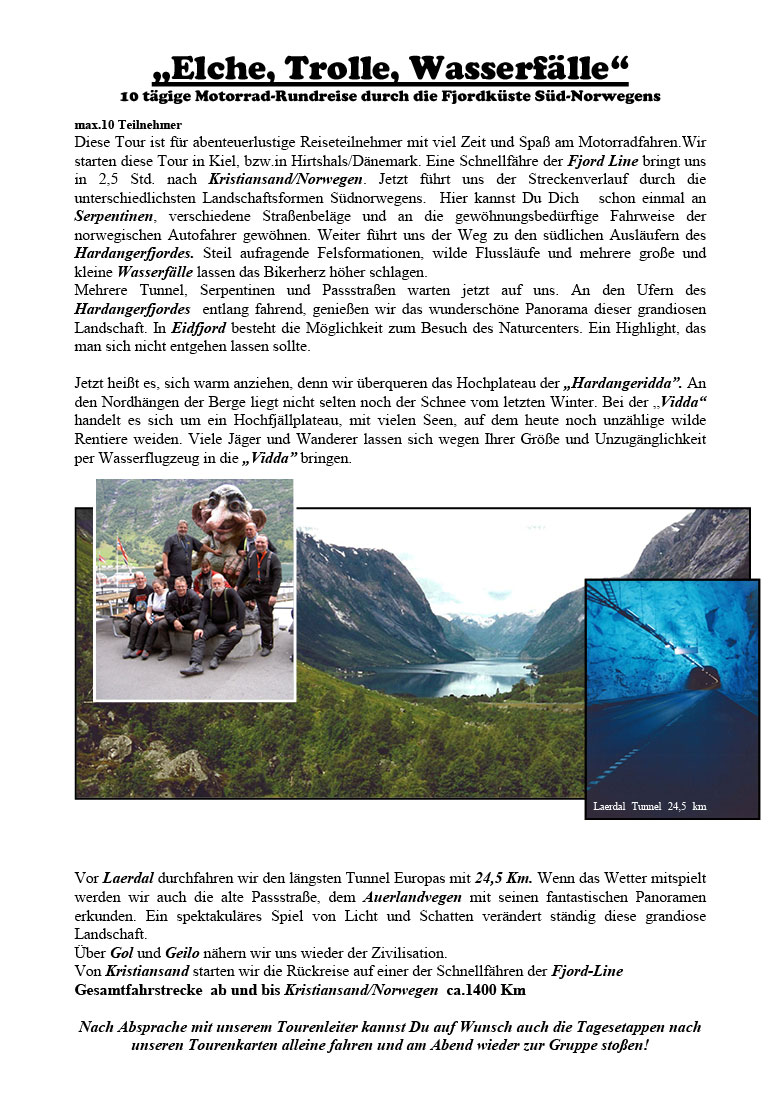 „Elche, Trolle, Wasserfälle“
10 tägige Motorrad-Rundreise durch die Fjordküste Süd-Norwegens

max.10 Teilnehmer
Diese Tour ist für abenteuerlustige Reiseteilnehmer mit viel Zeit und Spaß am Motorradfahren.Wir starten diese Tour in Kiel, bzw.in Hirtshals/Dänemark. Eine Schnellfähre der Fjord Line bringt uns in 2,5 Std. nach Kristiansand/Norwegen. Jetzt führt uns der Streckenverlauf durch die unterschiedlichsten Landschaftsformen Südnorwegens. Hier kannst Du Dich schon einmal an Serpentinen, verschiedene Straßenbeläge und an die gewöhnungsbedürftige Fahrweise der norwegischen Autofahrer gewöhnen. Weiter führt uns der Weg zu den südlichen Ausläufern des Hardangerfjordes. Steil aufragende Felsformationen, wilde Flussläufe und mehrere große und kleine Wasserfälle lassen das Bikerherz höher schlagen.
Mehrere Tunnel, Serpentinen und Passstraßen warten jetzt auf uns. An den Ufern des Hardangerfjordes entlang fahrend, genießen wir das wunderschöne Panorama dieser grandiosen Landschaft. In Eidfjord besteht die Möglichkeit zum Besuch des Naturcenters. Ein Highlight, das man sich nicht entgehen lassen sollte.

Jetzt heißt es, sich warm anziehen, denn wir überqueren das Hochplateau der „Hardangeridda“. An den Nordhängen der Berge liegt nicht selten noch der Schnee vom letzten Winter. Bei der „Vidda“ handelt es sich um ein Hochfjällplateau, mit vielen Seen, auf dem heute noch unzählige wilde Rentiere weiden. Viele Jäger und Wanderer lassen sich wegen Ihrer Größe und Unzugänglichkeit per Wasserflugzeug in die „Vidda“ bringen.

Laerdal Tunnel 24,5 km

Vor Laerdal durchfahren wir den längsten Tunnel Europas mit 24,5 Km. Wenn das Wetter mitspielt werden wir auch die alte Passstraße, dem Auerlandvegen mit seinen fantastischen Panoramen erkunden. Ein spektakuläres Spiel von Licht und Schatten verändert ständig diese grandiose Landschaft.
Über Gol und Geilo nähern wir uns wieder der Zivilisation.
Von Kristiansand starten wir die Rückreise auf einer der Schnellfähren der Fjord-Line
Gesamtfahrstrecke ab und bis Kristiansand/Norwegen ca.1400 Km

Nach Absprache mit unserem Tourenleiter kannst Du auf Wunsch auch die Tagesetappen nach unseren Tourenkarten alleine fahren und am Abend wieder zur Gruppe stoßen!